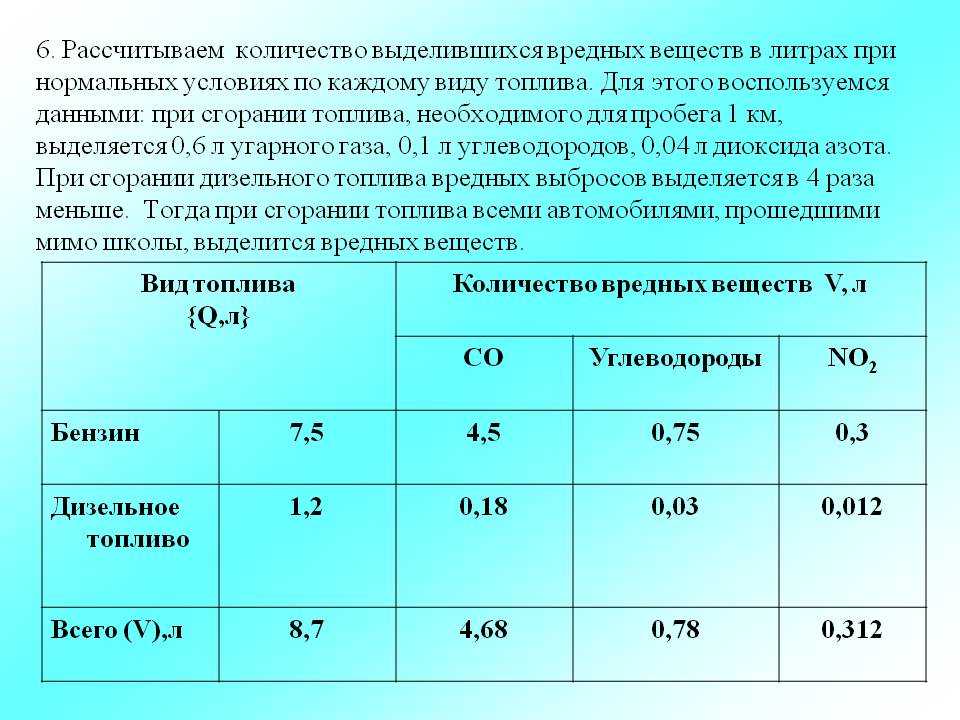 6. Рассчитываем количество выделившихся вредных веществ в литрах при нормальных условиях по каждому виду топлива. Для этого воспользуемся данными: при сгорании топлива, необходимого для пробега 1 км, выделяется 0,6 л угарного газа, 0,1 л углеводородов, 0,04 л диоксида азота. При сгорании дизельного топлива вредных выбросов выделяется в 4 раза меньше. Тогда при сгорании топлива всеми автомобилями, прошедшими мимо школы, выделится вредных веществ.

| Вид топлива {Q,л} | | Количество вредных веществ V, л | | |
|---|---|---|---|---|
| | | CO | Углеводороды | $NO_2$ |
| Бензин | 7,5 | 4,5 | 0,75 | 0,3 |
| Дизельное топливо | 1,2 | 0,18 | 0,03 | 0,012 |
| Всего (V),л | 8,7 | 4,68 | 0,78 | 0,312 |